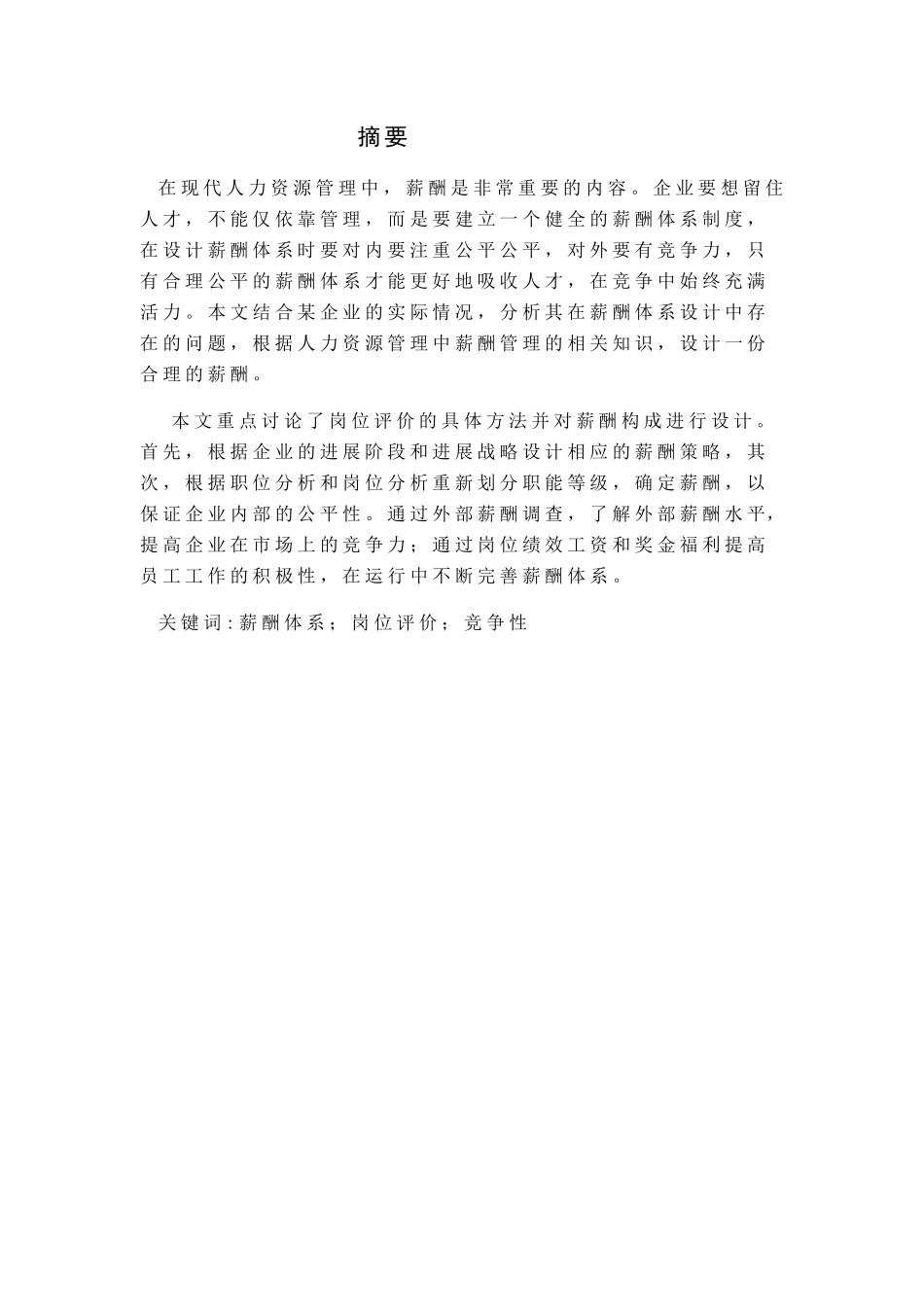 摘要

在现代人力资源管理中，薪酬是非常重要的内容。企业要想留住人才，不能仅依靠管理，而是要建立一个健全的薪酬体系制度，在设计薪酬体系时要对内要注重公平公平，对外要有竞争力，只有合理公平的薪酬体系才能更好地吸收人才，在竞争中始终充满活力。本文结合某企业的实际情况，分析其在薪酬体系设计中存在的问题，根据人力资源管理中薪酬管理的相关知识，设计一份合理的薪酬。

本文重点讨论了岗位评价的具体方法并对薪酬构成进行设计。首先，根据企业的进展阶段和进展战略设计相应的薪酬策略，其次，根据职位分析和岗位分析重新划分职能等级，确定薪酬，以保证企业内部的公平性。通过外部薪酬调查，了解外部薪酬水平，提高企业在市场上的竞争力；通过岗位绩效工资和奖金福利提高员工工作的积极性，在运行中不断完善薪酬体系。

关键词：薪酬体系；岗位评价；竞争性